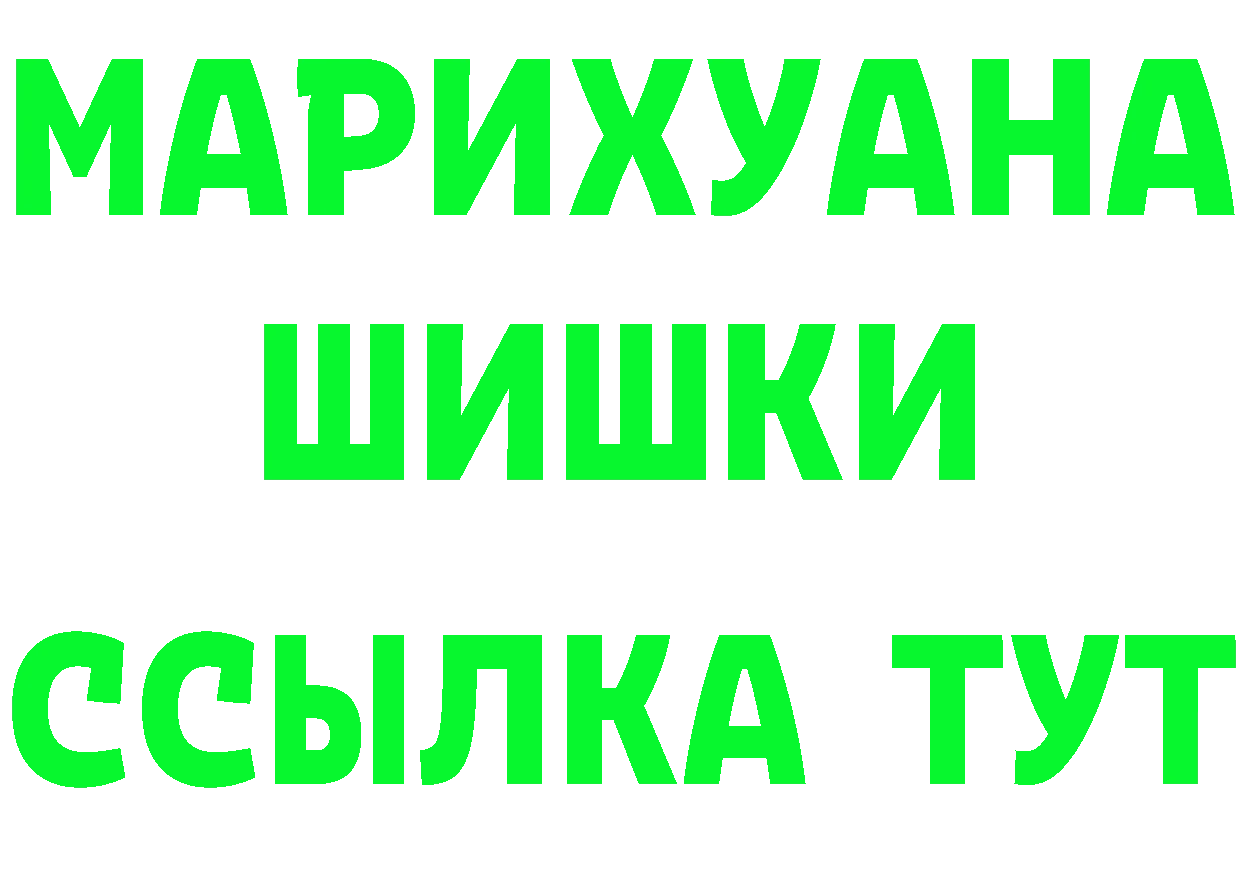 МАРИХУАНА
ШИШКИ
ССЫЛКА ТУТ